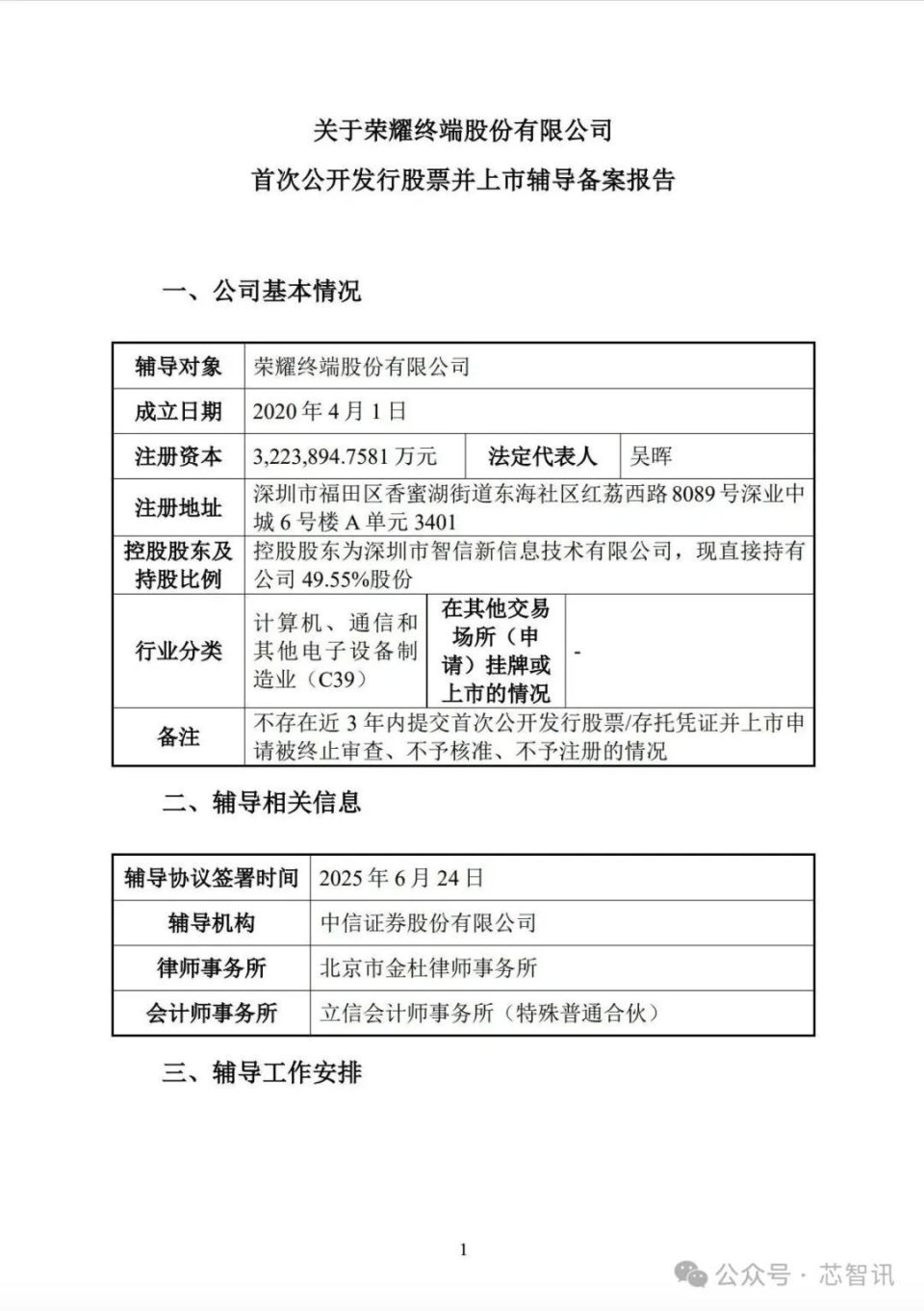 关于荣耀终端股份有限公司
首次公开发行股票并上市辅导备案报告

一、公司基本情况

| 辅导对象 | 荣耀终端股份有限公司 | | |
|---|---|---|---|
| 成立日期 | 2020 年 4 月 1 日 | | |
| 注册资本 | 3,223,894.7581 万元 | 法定代表人 | 吴晖 |
| 注册地址 | 深圳市福田区香蜜湖街道东海社区红荔西路 8089 号深业中城 6 号楼 A 单元 3401 | | |
| 控股股东及持股比例 | 控股股东为深圳市智信新信息技术有限公司，现直接持有公司 49.55%股份 | | |
| 行业分类 | 计算机、通信和其他电子设备制造业（C39） | 在其他交易场所（申请）挂牌或上市的情况 | - |
| 备注 | 不存在近 3 年内提交首次公开发行股票/存托凭证并上市申请被终止审查、不予核准、不予注册的情况 | | |

二、辅导相关信息

| 辅导协议签署时间 | 2025 年 6 月 24 日 |
|---|---|
| 辅导机构 | 中信证券股份有限公司 |
| 律师事务所 | 北京市金杜律师事务所 |
| 会计师事务所 | 立信会计师事务所（特殊普通合伙） |

三、辅导工作安排

1

公众号 · 芯智讯